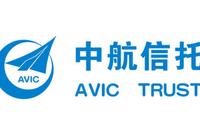 AVIC

中航信托
AVIC TRUST